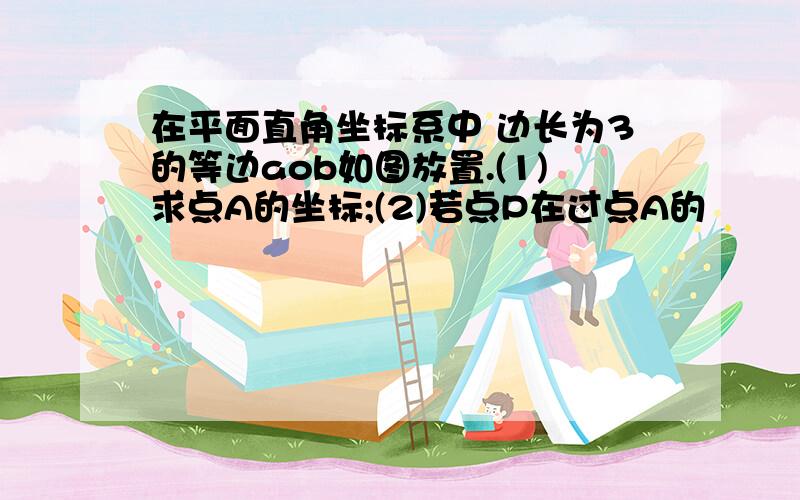 在平面直角坐标系中 边长为3的等边aob如图放置.(1)求点A的坐标;(2)若点P在过点A的